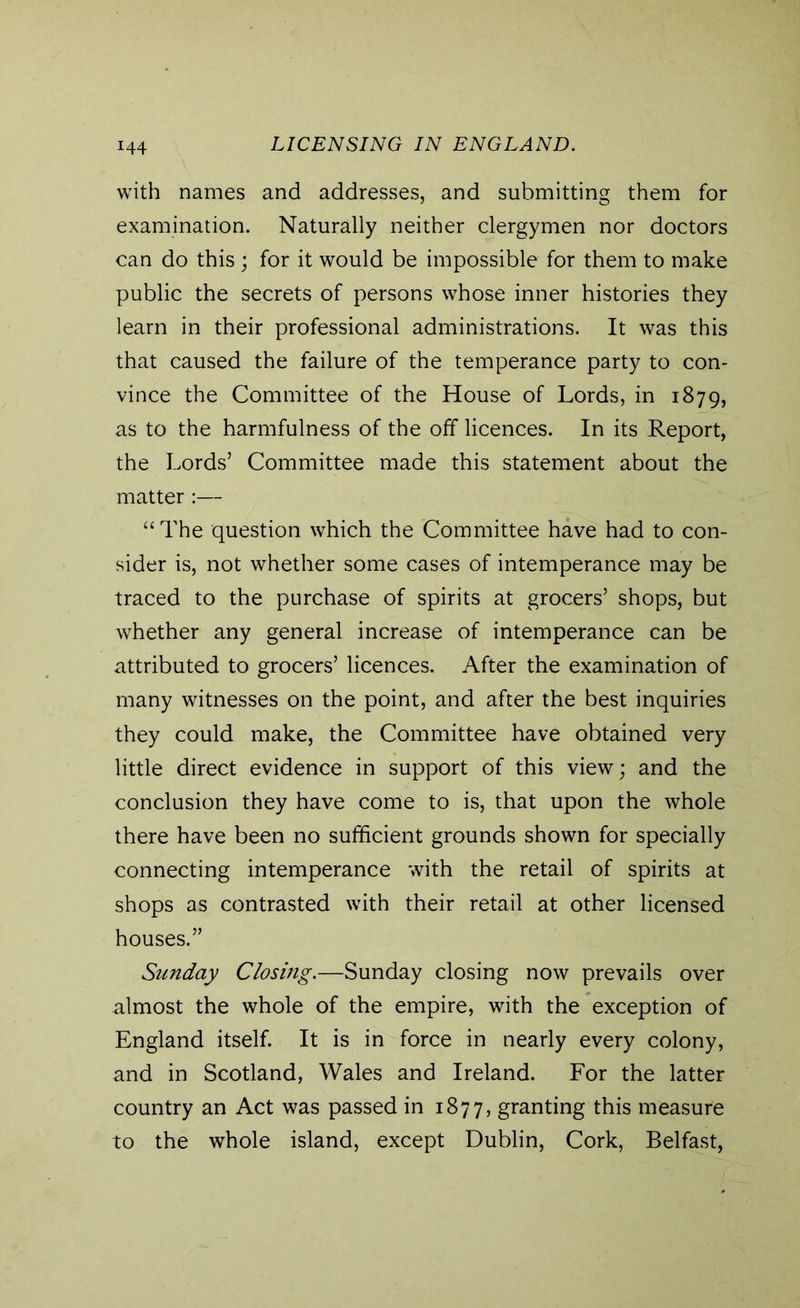 144 LICENSING IN ENGLAND.

with names and addresses, and submitting them for examination. Naturally neither clergymen nor doctors can do this; for it would be impossible for them to make public the secrets of persons whose inner histories they learn in their professional administrations. It was this that caused the failure of the temperance party to convince the Committee of the House of Lords, in 1879, as to the harmfulness of the off licences. In its Report, the Lords' Committee made this statement about the matter:—

"The question which the Committee have had to consider is, not whether some cases of intemperance may be traced to the purchase of spirits at grocers' shops, but whether any general increase of intemperance can be attributed to grocers' licences. After the examination of many witnesses on the point, and after the best inquiries they could make, the Committee have obtained very little direct evidence in support of this view; and the conclusion they have come to is, that upon the whole there have been no sufficient grounds shown for specially connecting intemperance with the retail of spirits at shops as contrasted with their retail at other licensed houses."

Sunday Closing.—Sunday closing now prevails over almost the whole of the empire, with the exception of England itself. It is in force in nearly every colony, and in Scotland, Wales and Ireland. For the latter country an Act was passed in 1877, granting this measure to the whole island, except Dublin, Cork, Belfast,